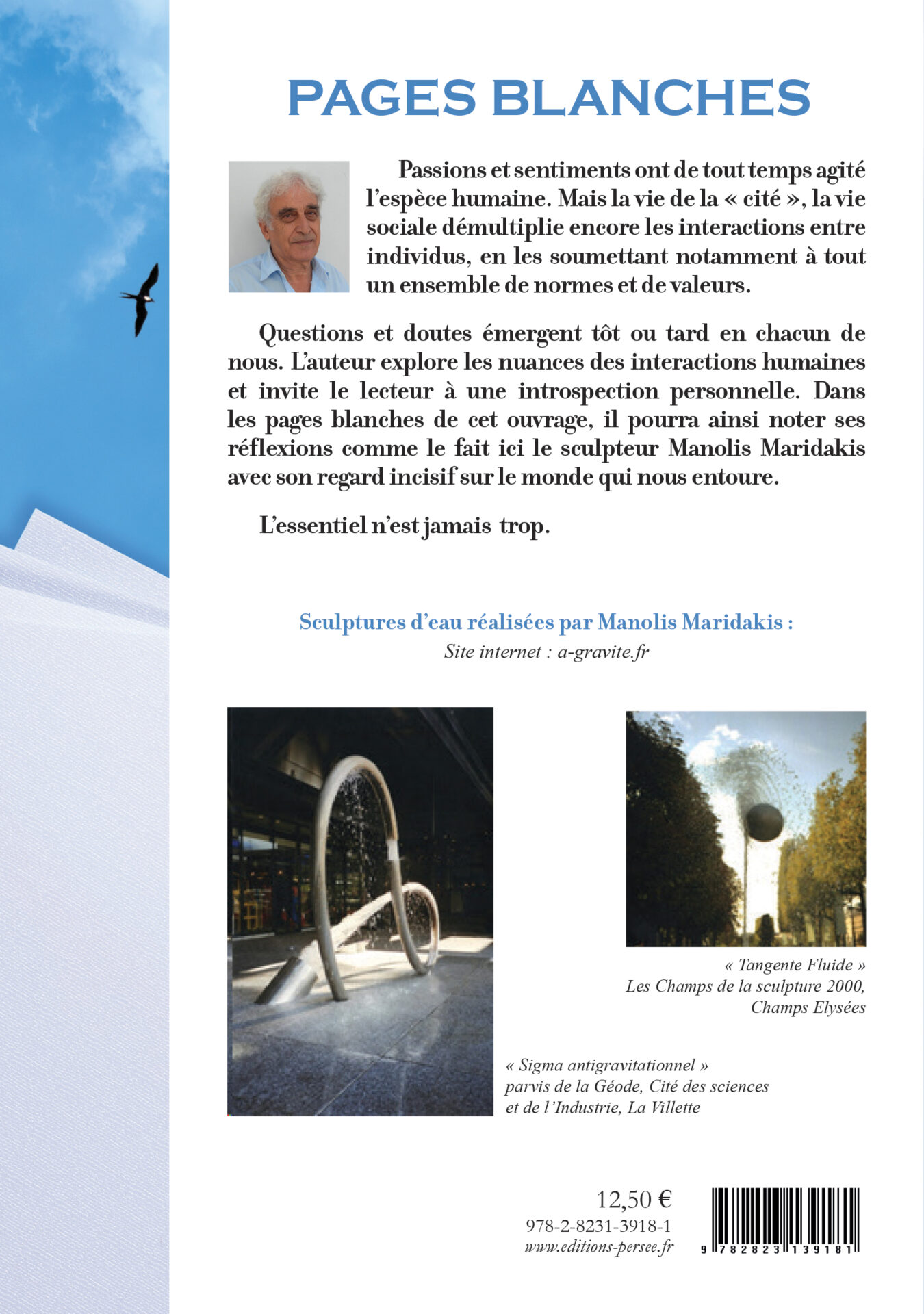 PAGES BLANCHES

Passions et sentiments ont de tout temps agité l'espèce humaine. Mais la vie de la « cité », la vie sociale démultiplie encore les interactions entre individus, en les soumettant notamment à tout un ensemble de normes et de valeurs.

Questions et doutes émergent tôt ou tard en chacun de nous. L'auteur explore les nuances des interactions humaines et invite le lecteur à une introspection personnelle. Dans les pages blanches de cet ouvrage, il pourra ainsi noter ses réflexions comme le fait ici le sculpteur Manolis Maridakis avec son regard incisif sur le monde qui nous entoure.

L'essentiel n'est jamais trop.

Sculptures d'eau réalisées par Manolis Maridakis :
Site internet : a-gravite.fr

« Tangente Fluide »
Les Champs de la sculpture 2000,
Champs Elysées

« Sigma antigravitationnel »
parvis de la Géode, Cité des sciences et de l'Industrie, La Villette

12,50 €
978-2-8231-3918-1
www.editions-persee.fr

9 782823 139181